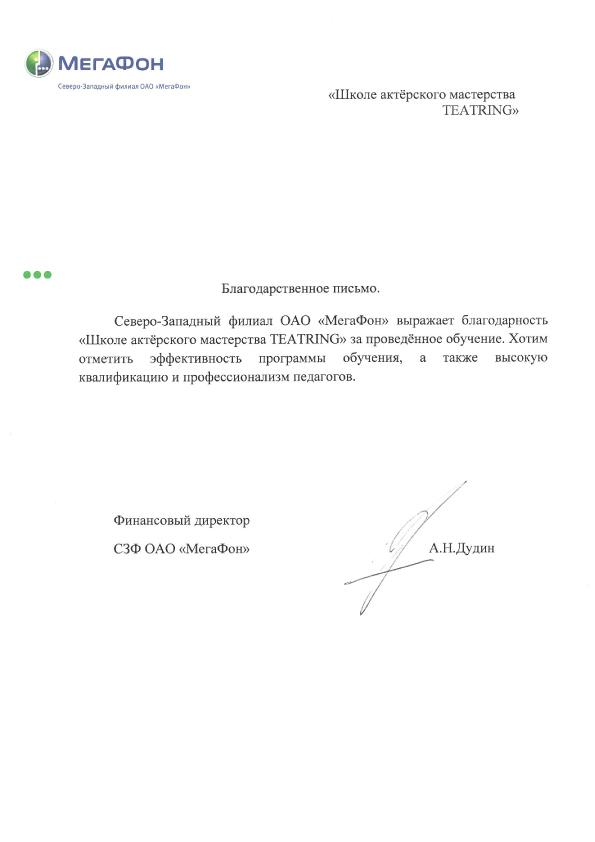 МегаФон
Северо-Западный филиал ОАО «МегаФон»

«Школе актёрского мастерства TEATRING»

Благодарственное письмо.

Северо-Западный филиал ОАО «МегаФон» выражает благодарность «Школе актёрского мастерства TEATRING» за проведённое обучение. Хотим отметить эффективность программы обучения, а также высокую квалификацию и профессионализм педагогов.

Финансовый директор
СЗФ ОАО «МегаФон»

А.Н.Дудин